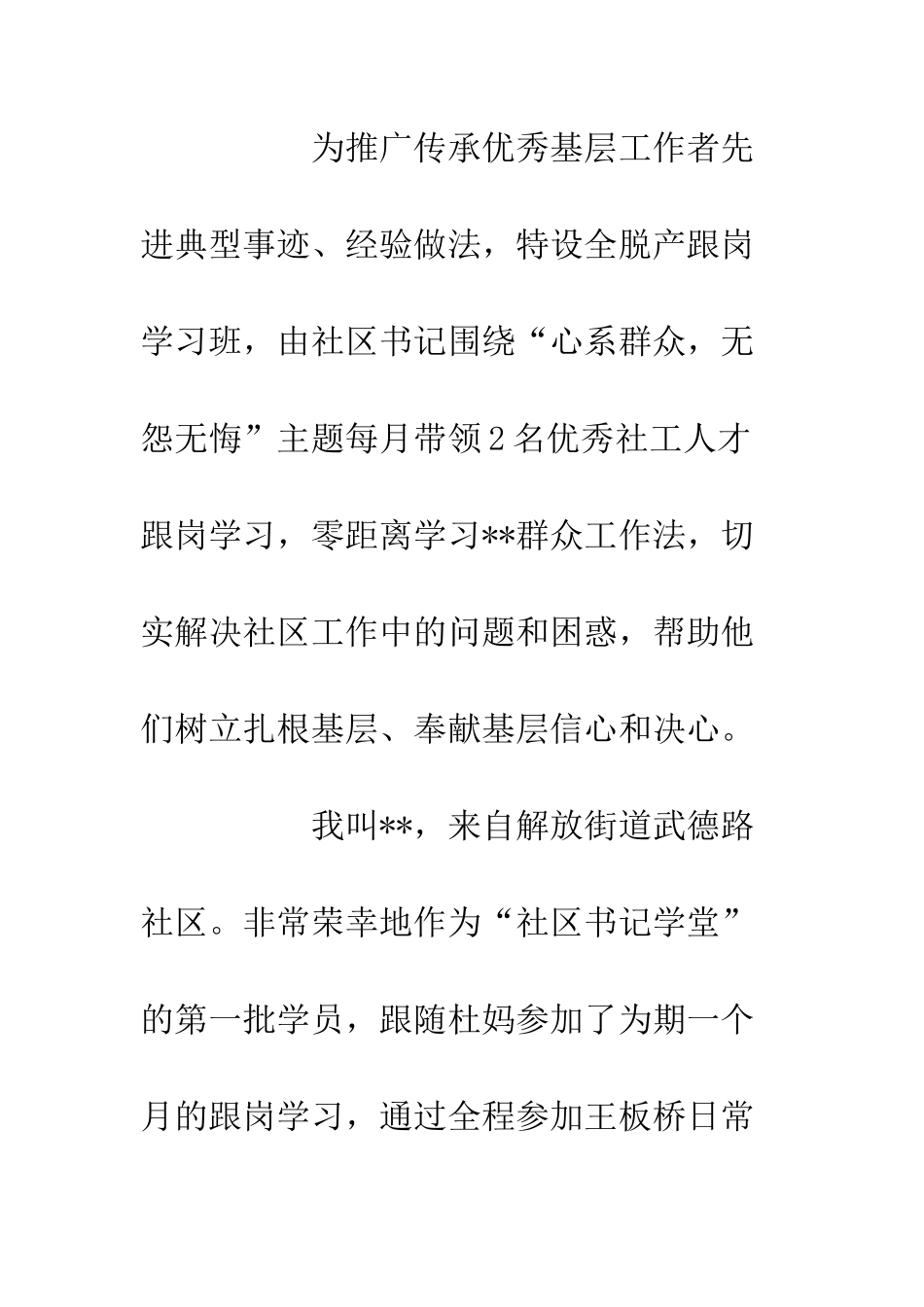 为推广传承优秀基层工作者先进典型事迹、经验做法，特设全脱产跟岗学习班，由社区书记围绕“心系群众，无怨无悔”主题每月带领2名优秀社工人才跟岗学习，零距离学习**群众工作法，切实解决社区工作中的问题和困惑，帮助他们树立扎根基层、奉献基层信心和决心。

我叫**，来自解放街道武德路社区。非常荣幸地作为“社区书记学堂”的第一批学员，跟随杜妈参加了为期一个月的跟岗学习，通过全程参加王板桥日常